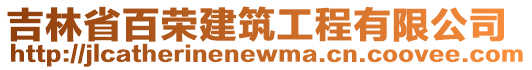 吉林省百荣建筑工程有限公司
http://jlcatherinenewma.cn.coovee.com